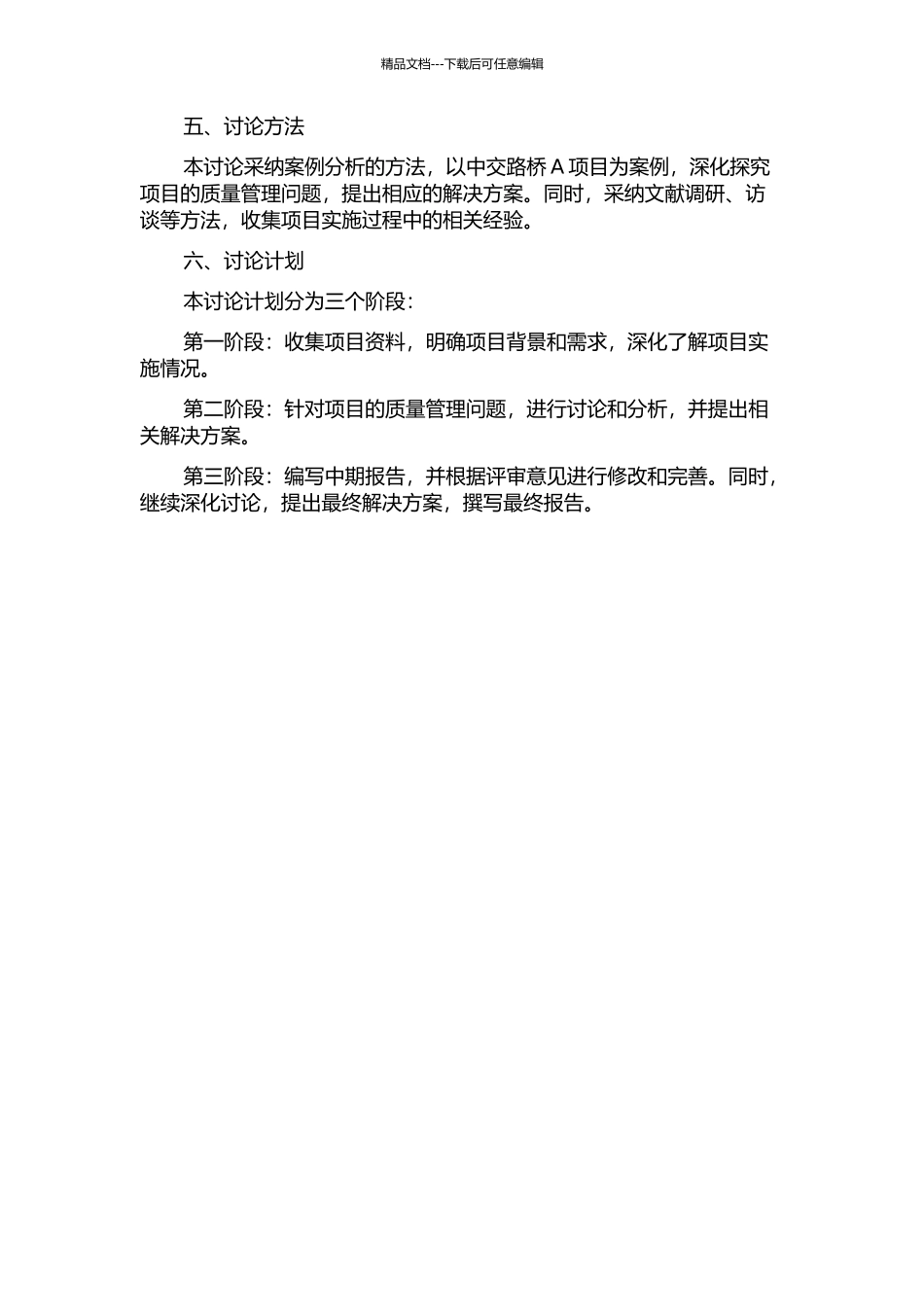 精品文档---下载后可任意编辑

五、讨论方法

本讨论采纳案例分析的方法，以中交路桥 A 项目为案例，深化探究项目的质量管理问题，提出相应的解决方案。同时，采纳文献调研、访谈等方法，收集项目实施过程中的相关经验。

六、讨论计划

本讨论计划分为三个阶段：

第一阶段：收集项目资料，明确项目背景和需求，深化了解项目实施情况。

第二阶段：针对项目的质量管理问题，进行讨论和分析，并提出相关解决方案。

第三阶段：编写中期报告，并根据评审意见进行修改和完善。同时，继续深化讨论，提出最终解决方案，撰写最终报告。